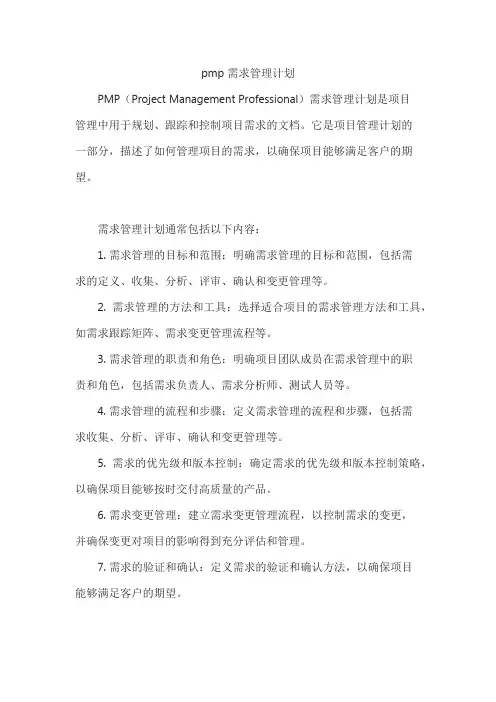 pmp 需求管理计划

PMP（Project Management Professional）需求管理计划是项目管理中用于规划、跟踪和控制项目需求的文档。它是项目管理计划的一部分，描述了如何管理项目的需求，以确保项目能够满足客户的期望。

需求管理计划通常包括以下内容：

1. 需求管理的目标和范围：明确需求管理的目标和范围，包括需求的定义、收集、分析、评审、确认和变更管理等。

2. 需求管理的方法和工具：选择适合项目的需求管理方法和工具，如需求跟踪矩阵、需求变更管理流程等。

3. 需求管理的职责和角色：明确项目团队成员在需求管理中的职责和角色，包括需求负责人、需求分析师、测试人员等。

4. 需求管理的流程和步骤：定义需求管理的流程和步骤，包括需求收集、分析、评审、确认和变更管理等。

5. 需求的优先级和版本控制：确定需求的优先级和版本控制策略，以确保项目能够按时交付高质量的产品。

6. 需求变更管理：建立需求变更管理流程，以控制需求的变更，并确保变更对项目的影响得到充分评估和管理。

7. 需求的验证和确认：定义需求的验证和确认方法，以确保项目能够满足客户的期望。